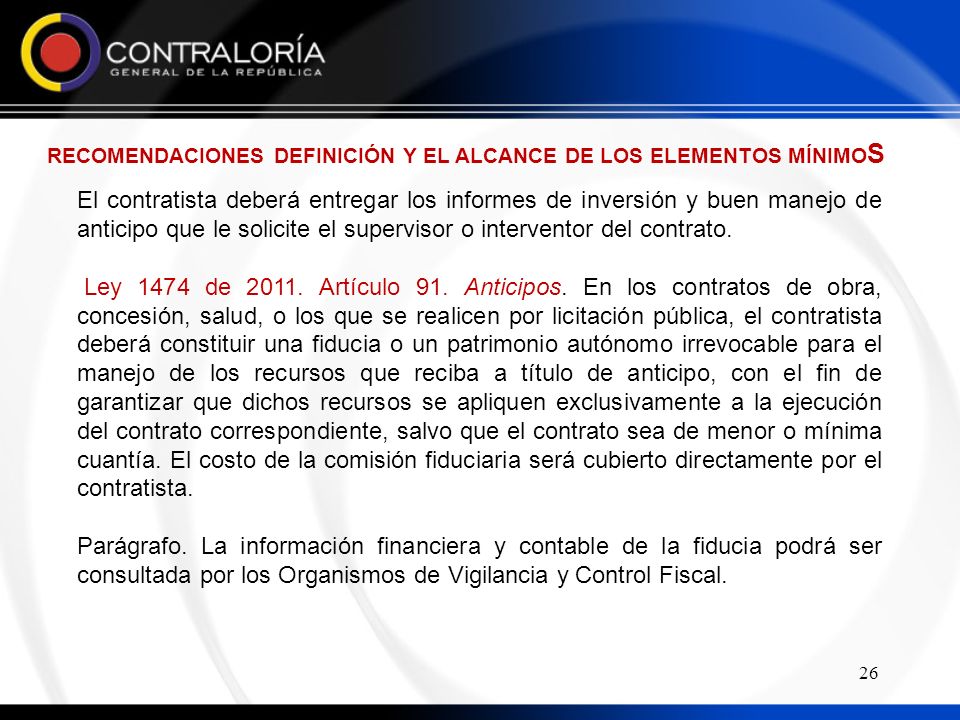 CONTRALORÍA
GENERAL DE LA REPÚBLICA

RECOMENDACIONES DEFINICIÓN Y EL ALCANCE DE LOS ELEMENTOS MÍNIMOS

El contratista deberá entregar los informes de inversión y buen manejo de anticipo que le solicite el supervisor o interventor del contrato.

Ley 1474 de 2011. Artículo 91. Anticipos. En los contratos de obra, concesión, salud, o los que se realicen por licitación pública, el contratista deberá constituir una fiducia o un patrimonio autónomo irrevocable para el manejo de los recursos que reciba a título de anticipo, con el fin de garantizar que dichos recursos se apliquen exclusivamente a la ejecución del contrato correspondiente, salvo que el contrato sea de menor o mínima cuantía. El costo de la comisión fiduciaria será cubierto directamente por el contratista.

Parágrafo. La información financiera y contable de la fiducia podrá ser consultada por los Organismos de Vigilancia y Control Fiscal.

26